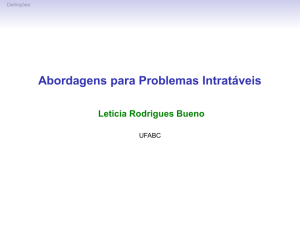 Definições

Abordagens para Problemas Intratáveis

Letícia Rodrigues Bueno

UFABC